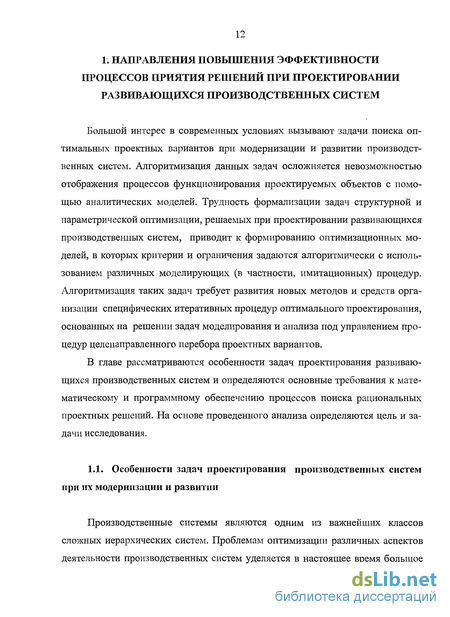 12

1. НАПРАВЛЕНИЯ ПОВЫШЕНИЯ ЭФФЕКТИВНОСТИ ПРОЦЕССОВ ПРИЯТИЯ РЕШЕНИЙ ПРИ ПРОЕКТИРОВАНИИ РАЗВИВАЮЩИХСЯ ПРОИЗВОДСТВЕННЫХ СИСТЕМ

Большой интерес в современных условиях вызывают задачи поиска оптимальных проектных вариантов при модернизации и развитии производственных систем. Алгоритмизация данных задач осложняется невозможностью отображения процессов функционирования проектируемых объектов с помощью аналитических моделей. Трудность формализации задач структурной и параметрической оптимизации, решаемых при проектировании развивающихся производственных систем, приводит к формированию оптимизационных моделей, в которых критерии и ограничения задаются алгоритмически с использованием различных моделирующих (в частности, имитационных) процедур. Алгоритмизация таких задач требует развития новых методов и средств организации специфических итеративных процедур оптимального проектирования, основанных на решении задач моделирования и анализа под управлением процедур целенаправленного перебора проектных вариантов.

В главе рассматриваются особенности задач проектирования развивающихся производственных систем и определяются основные требования к математическому и программному обеспечению процессов поиска рациональных проектных решений. На основе проведенного анализа определяются цель и задачи исследования.

1.1. Особенности задач проектирования производственных систем при их модернизации и развитии

Производственные системы являются одним из важнейших классов сложных иерархических систем. Проблемам оптимизации различных аспектов деятельности производственных систем уделяется в настоящее время большое

dsLib.net
библиотека диссертаций